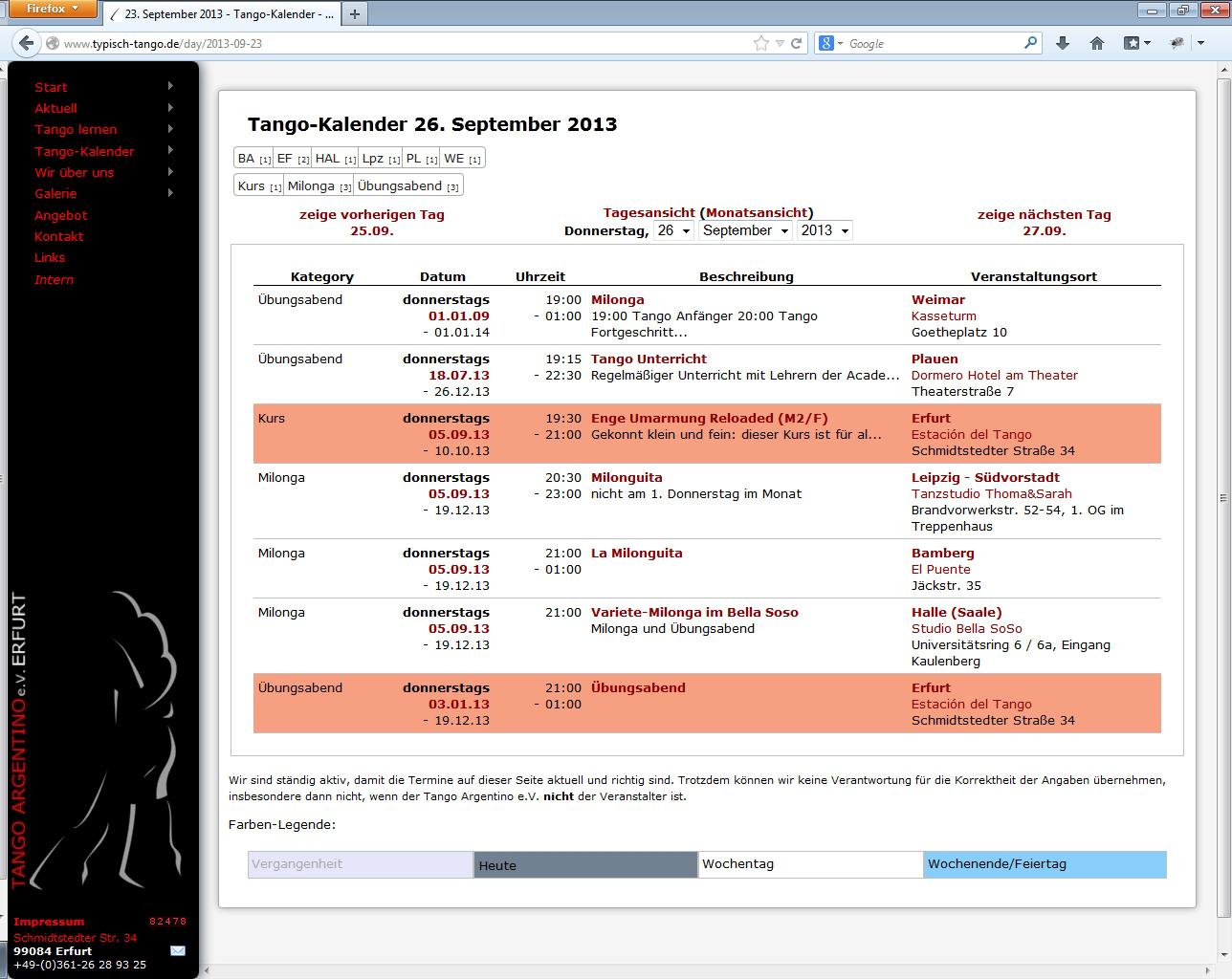 Firefox
23. September 2013 - Tango-Kalender - ...
www.typisch-tango.de/day/2013-09-23
Google

Start
Aktuell
Tango lernen
Tango-Kalender
Wir über uns
Galerie
Angebot
Kontakt
Links
Intern

TANGO ARGENTINO e.V. ERFURT

Impressum 82478
Schmidtstedter Str. 34
99084 Erfurt
+49-(0)361-26 28 93 25

Tango-Kalender 26. September 2013

BA [1] EF [2] HAL [1] Lpz [1] PL [1] WE [1]

Kurs [1] Milonga [3] Übungsabend [3]

zeige vorherigen Tag 25.09.

Tagesansicht (Monatsansicht)
Donnerstag, 26 September 2013

zeige nächsten Tag 27.09.

| Kategory | Datum | Uhrzeit | Beschreibung | Veranstaltungsort |
|---|---|---|---|---|
| Übungsabend | donnerstags 01.01.09 - 01.01.14 | 19:00 - 01:00 | Milonga 19:00 Tango Anfänger 20:00 Tango Fortgeschritt... | Weimar Kasseturm Goetheplatz 10 |
| Übungsabend | donnerstags 18.07.13 - 26.12.13 | 19:15 - 22:30 | Tango Unterricht Regelmäßiger Unterricht mit Lehrern der Acade... | Plauen Dormero Hotel am Theater Theaterstraße 7 |
| Kurs | donnerstags 05.09.13 - 10.10.13 | 19:30 - 21:00 | Enge Umarmung Reloaded (M2/F) Gekonnt klein und fein: dieser Kurs ist für al... | Erfurt Estación del Tango Schmidtstedter Straße 34 |
| Milonga | donnerstags 05.09.13 - 19.12.13 | 20:30 - 23:00 | Milonguita nicht am 1. Donnerstag im Monat | Leipzig - Südvorstadt Tanzstudio Thoma&Sarah Brandvorwerkstr. 52-54, 1. OG im Treppenhaus |
| Milonga | donnerstags 05.09.13 - 19.12.13 | 21:00 - 01:00 | La Milonguita | Bamberg El Puente Jäckstr. 35 |
| Milonga | donnerstags 05.09.13 - 19.12.13 | 21:00 | Variete-Milonga im Bella Soso Milonga und Übungsabend | Halle (Saale) Studio Bella SoSo Universitätsring 6 / 6a, Eingang Kaulenberg |
| Übungsabend | donnerstags 03.01.13 - 19.12.13 | 21:00 - 01:00 | Übungsabend | Erfurt Estación del Tango Schmidtstedter Straße 34 |

Wir sind ständig aktiv, damit die Termine auf dieser Seite aktuell und richtig sind. Trotzdem können wir keine Verantwortung für die Korrektheit der Angaben übernehmen, insbesondere dann nicht, wenn der Tango Argentino e.V. nicht der Veranstalter ist.

Farben-Legende:

| Vergangenheit | Heute | Wochentag | Wochenende/Feiertag |
|---|---|---|---|